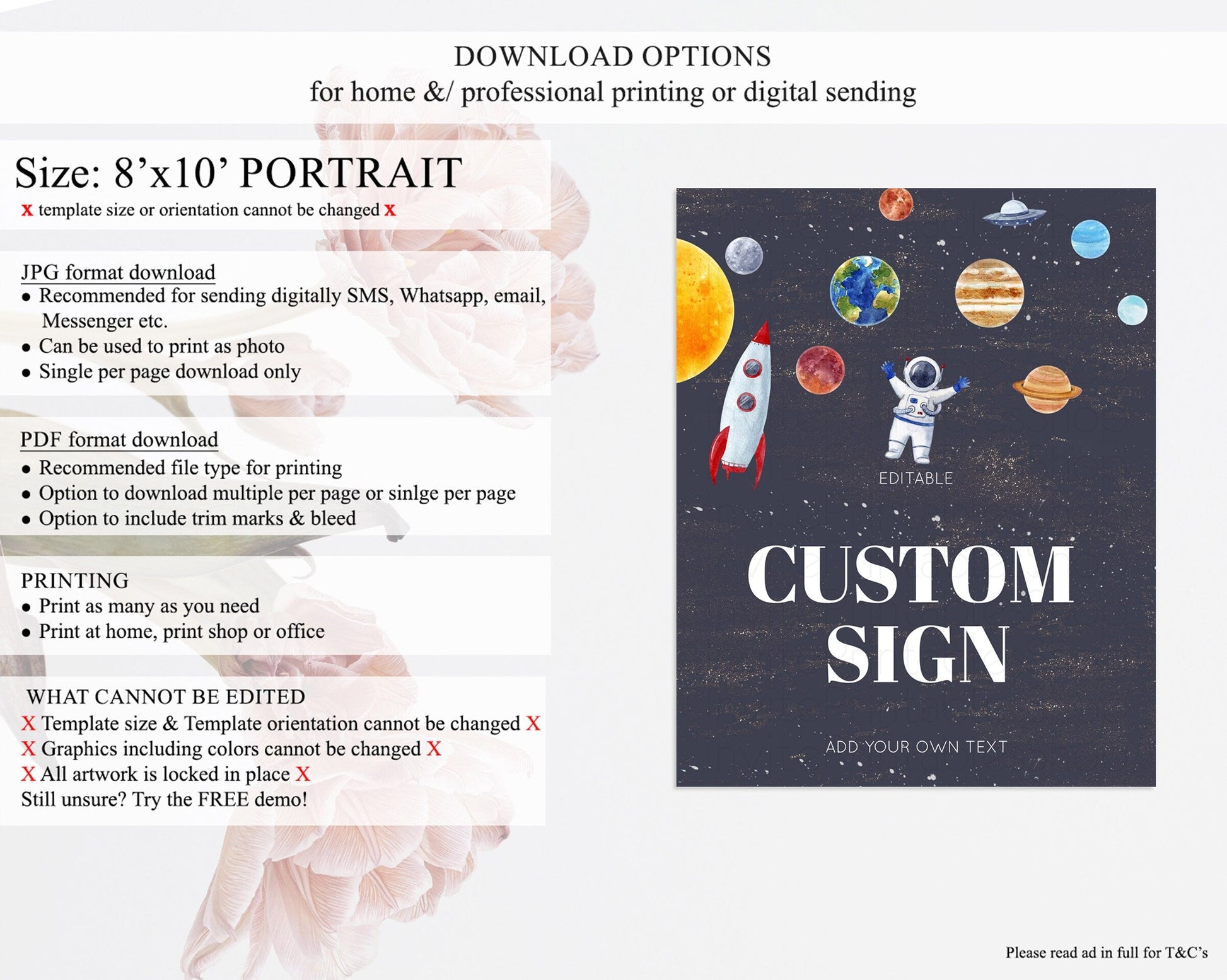 DOWNLOAD OPTIONS
for home &/ professional printing or digital sending

Size: 8'x10' PORTRAIT
x template size or orientation cannot be changed x

JPG format download
• Recommended for sending digitally SMS, Whatsapp, email, Messenger etc.
• Can be used to print as photo
• Single per page download only

PDF format download
• Recommended file type for printing
• Option to download multiple per page or sinlge per page
• Option to include trim marks & bleed

PRINTING
• Print as many as you need
• Print at home, print shop or office

WHAT CANNOT BE EDITED
X Template size & Template orientation cannot be changed X
X Graphics including colors cannot be changed X
X All artwork is locked in place X
Still unsure? Try the FREE demo!

EDITABLE

CUSTOM
SIGN

ADD YOUR OWN TEXT

Please read ad in full for T&C's